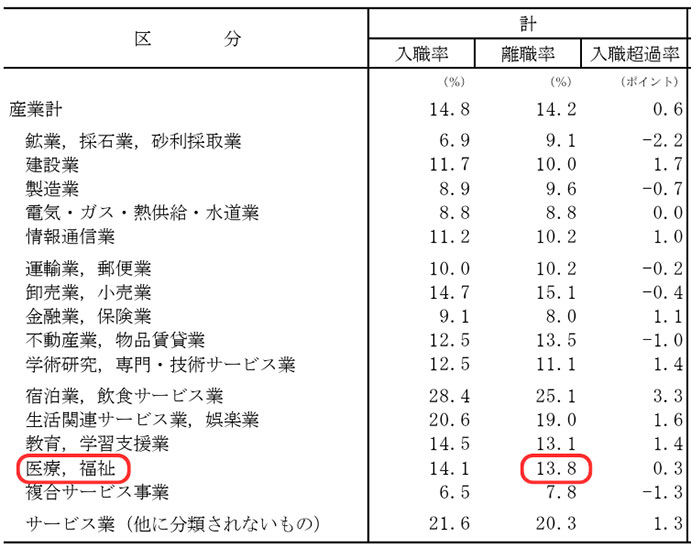 | 区　　分 | 計 | | |
|---|---|---|---|
| | 入職率 | 離職率 | 入職超過率 |
| | (%) | (%) | (ポイント) |
| 産業計 | 14.8 | 14.2 | 0.6 |
| 鉱業，採石業，砂利採取業 | 6.9 | 9.1 | -2.2 |
| 建設業 | 11.7 | 10.0 | 1.7 |
| 製造業 | 8.9 | 9.6 | -0.7 |
| 電気・ガス・熱供給・水道業 | 8.8 | 8.8 | 0.0 |
| 情報通信業 | 11.2 | 10.2 | 1.0 |
| 運輸業，郵便業 | 10.0 | 10.2 | -0.2 |
| 卸売業，小売業 | 14.7 | 15.1 | -0.4 |
| 金融業，保険業 | 9.1 | 8.0 | 1.1 |
| 不動産業，物品賃貸業 | 12.5 | 13.5 | -1.0 |
| 学術研究，専門・技術サービス業 | 12.5 | 11.1 | 1.4 |
| 宿泊業，飲食サービス業 | 28.4 | 25.1 | 3.3 |
| 生活関連サービス業，娯楽業 | 20.6 | 19.0 | 1.6 |
| 教育，学習支援業 | 14.5 | 13.1 | 1.4 |
| 医療，福祉 | 14.1 | 13.8 | 0.3 |
| 複合サービス事業 | 6.5 | 7.8 | -1.3 |
| サービス業（他に分類されないもの） | 21.6 | 20.3 | 1.3 |